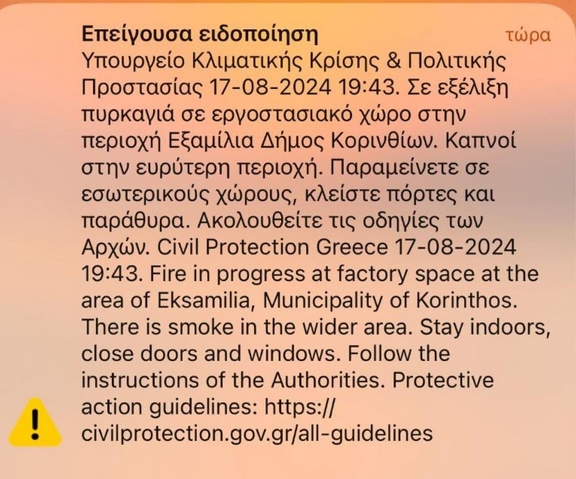 Επείγουσα ειδοποίηση

τώρα

Υπουργείο Κλιματικής Κρίσης & Πολιτικής Προστασίας 17-08-2024 19:43. Σε εξέλιξη πυρκαγιά σε εργοστασιακό χώρο στην περιοχή Εξαμίλια Δήμος Κορινθίων. Καπνοί στην ευρύτερη περιοχή. Παραμείνετε σε εσωτερικούς χώρους, κλείστε πόρτες και παράθυρα. Ακολουθείτε τις οδηγίες των Αρχών. Civil Protection Greece 17-08-2024 19:43. Fire in progress at factory space at the area of Eksamilia, Municipality of Korinthos. There is smoke in the wider area. Stay indoors, close doors and windows. Follow the instructions of the Authorities. Protective action guidelines: https://civilprotection.gov.gr/all-guidelines